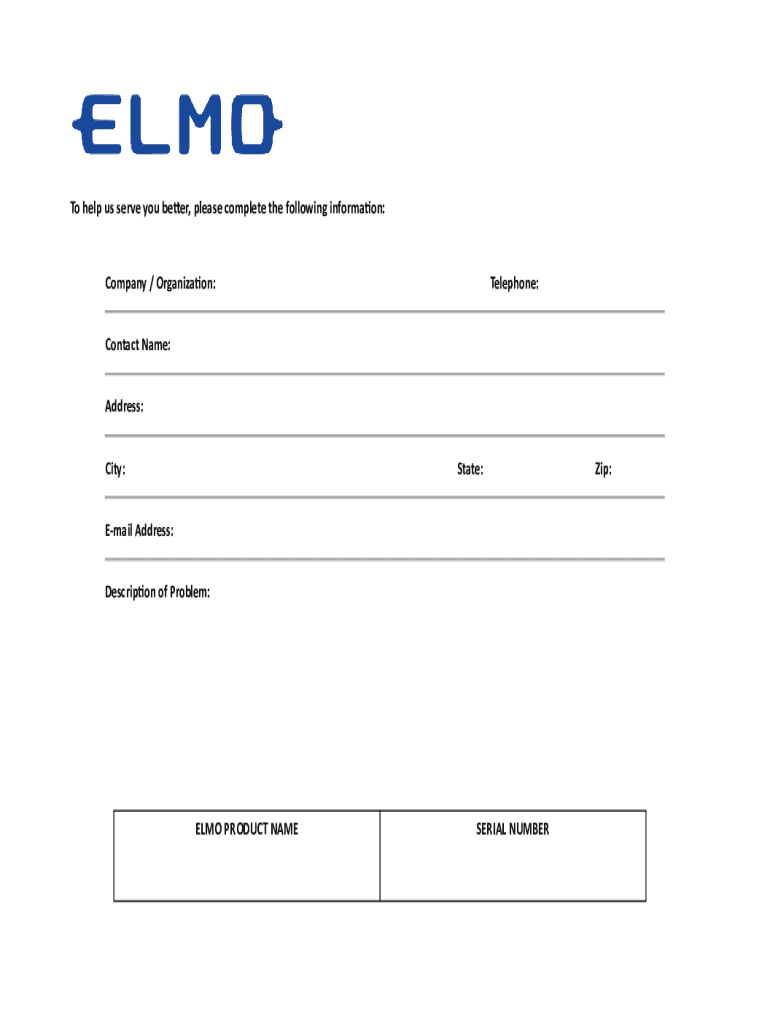 ELMO

To help us serve you better, please complete the following information:

Company / Organization: Telephone:

Contact Name:

Address:

City: State: Zip:

E-mail Address:

Description of Problem:

| ELMO PRODUCT NAME | SERIAL NUMBER |
|---|---|
| | |